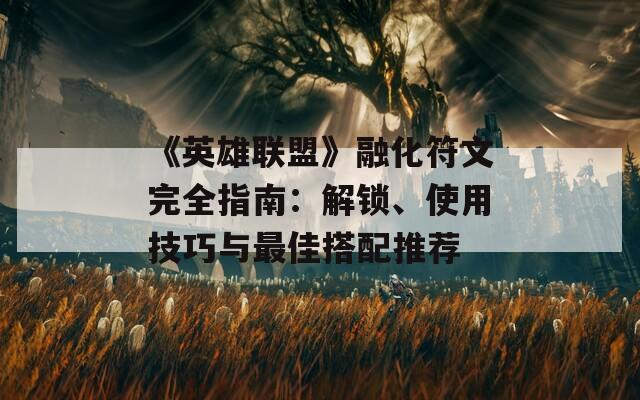 《英雄联盟》融化符文完全指南：解锁、使用技巧与最佳搭配推荐